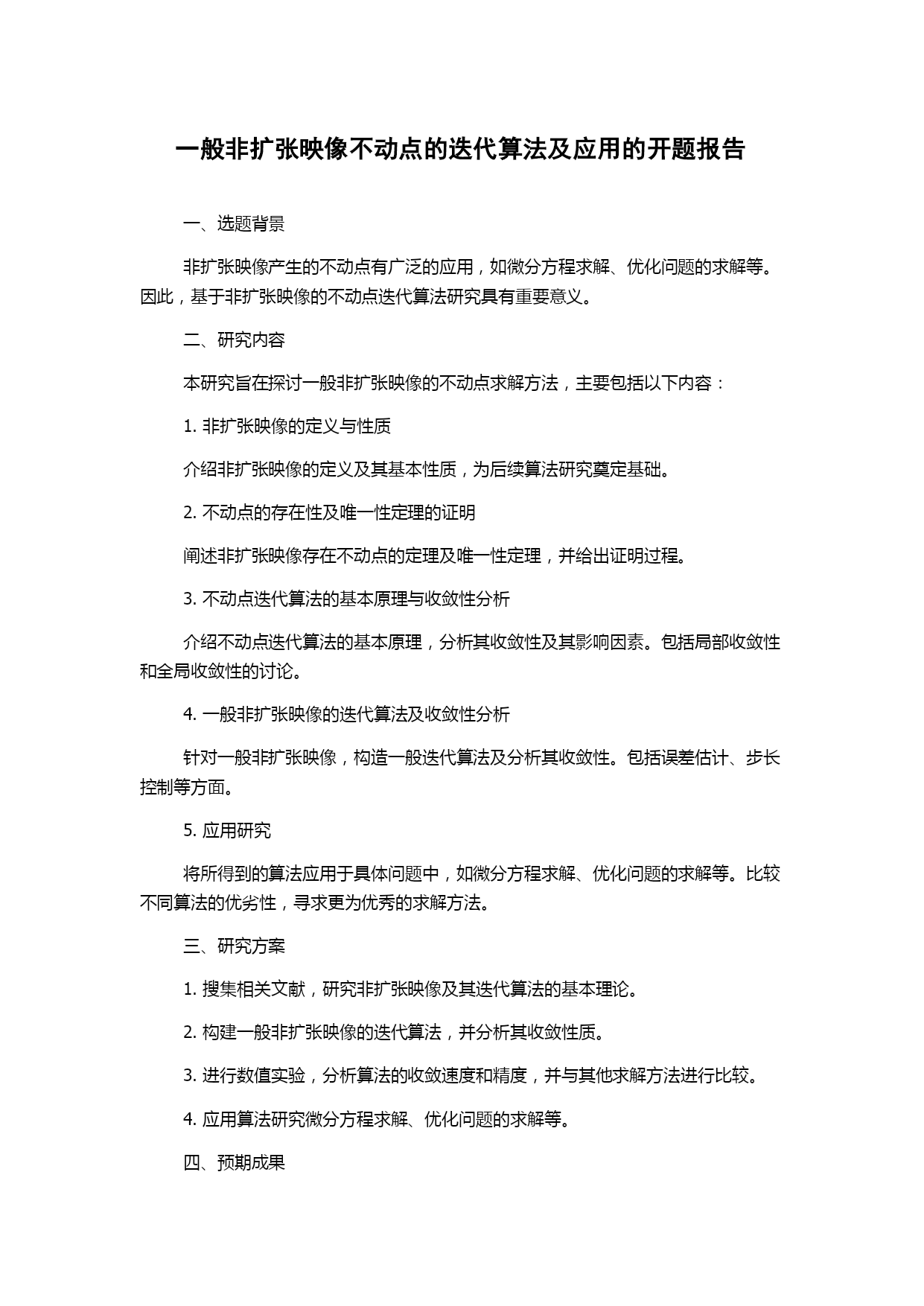 一般非扩张映像不动点的迭代算法及应用的开题报告

一、选题背景

非扩张映像产生的不动点有广泛的应用，如微分方程求解、优化问题的求解等。因此，基于非扩张映像的不动点迭代算法研究具有重要意义。

二、研究内容

本研究旨在探讨一般非扩张映像的不动点求解方法，主要包括以下内容：

1. 非扩张映像的定义与性质

介绍非扩张映像的定义及其基本性质，为后续算法研究奠定基础。

2. 不动点的存在性及唯一性定理的证明

阐述非扩张映像存在不动点的定理及唯一性定理，并给出证明过程。

3. 不动点迭代算法的基本原理与收敛性分析

介绍不动点迭代算法的基本原理，分析其收敛性及其影响因素。包括局部收敛性和全局收敛性的讨论。

4. 一般非扩张映像的迭代算法及收敛性分析

针对一般非扩张映像，构造一般迭代算法及分析其收敛性。包括误差估计、步长控制等方面。

5. 应用研究

将所得到的算法应用于具体问题中，如微分方程求解、优化问题的求解等。比较不同算法的优劣性，寻求更为优秀的求解方法。

三、研究方案

1. 搜集相关文献，研究非扩张映像及其迭代算法的基本理论。

2. 构建一般非扩张映像的迭代算法，并分析其收敛性质。

3. 进行数值实验，分析算法的收敛速度和精度，并与其他求解方法进行比较。

4. 应用算法研究微分方程求解、优化问题的求解等。

四、预期成果